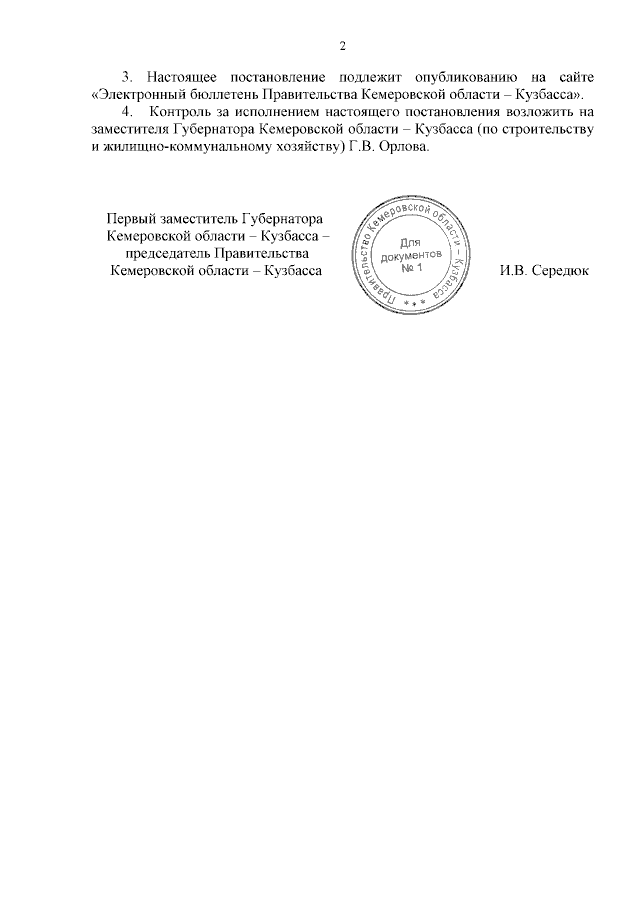 2

3. Настоящее постановление подлежит опубликованию на сайте «Электронный бюллетень Правительства Кемеровской области – Кузбасса».

4. Контроль за исполнением настоящего постановления возложить на заместителя Губернатора Кемеровской области – Кузбасса (по строительству и жилищно-коммунальному хозяйству) Г.В. Орлова.

Первый заместитель Губернатора Кемеровской области – Кузбасса – председатель Правительства Кемеровской области – Кузбасса

Правительство Кемеровской области – Кузбасса
Для документов № 1

И.В. Середюк